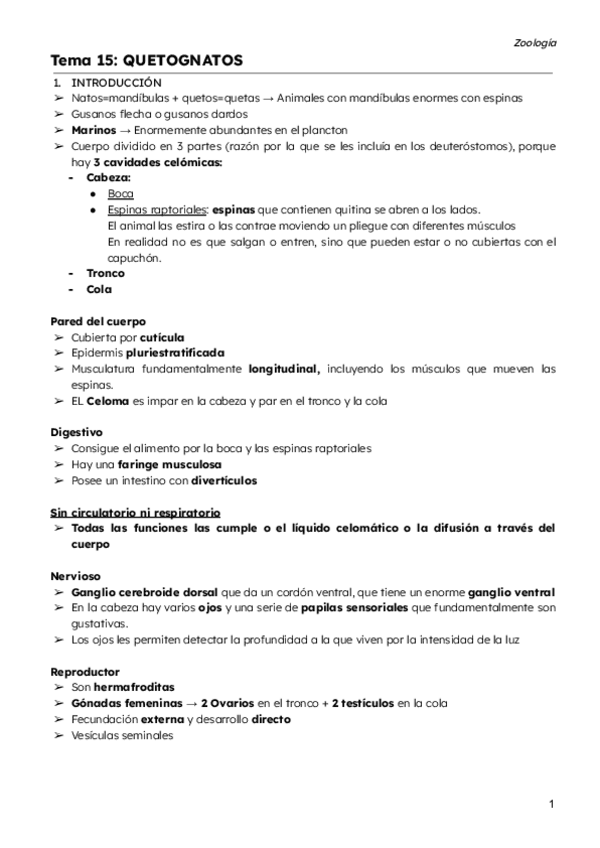 Zoología

Tema 15: QUETOGNATOS

1. INTRODUCCIÓN
➢ Natos=mandíbulas + quetos=quetas → Animales con mandíbulas enormes con espinas
➢ Gusanos flecha o gusanos dardos
➢ Marinos → Enormemente abundantes en el plancton
➢ Cuerpo dividido en 3 partes (razón por la que se les incluía en los deuteróstomos), porque hay 3 cavidades celómicas:
- Cabeza:
 ● Boca
 ● Espinas raptoriales: espinas que contienen quitina se abren a los lados. El animal las estira o las contrae moviendo un pliegue con diferentes músculos En realidad no es que salgan o entren, sino que pueden estar o no cubiertas con el capuchón.
- Tronco
- Cola

Pared del cuerpo
➢ Cubierta por cutícula
➢ Epidermis pluriestratificada
➢ Musculatura fundamentalmente longitudinal, incluyendo los músculos que mueven las espinas.
➢ EL Celoma es impar en la cabeza y par en el tronco y la cola

Digestivo
➢ Consigue el alimento por la boca y las espinas raptoriales
➢ Hay una faringe musculosa
➢ Posee un intestino con divertículos

Sin circulatorio ni respiratorio
➢ Todas las funciones las cumple o el líquido celomático o la difusión a través del cuerpo

Nervioso
➢ Ganglio cerebroide dorsal que da un cordón ventral, que tiene un enorme ganglio ventral
➢ En la cabeza hay varios ojos y una serie de papilas sensoriales que fundamentalmente son gustativas.
➢ Los ojos les permiten detectar la profundidad a la que viven por la intensidad de la luz

Reproductor
➢ Son hermafroditas
➢ Gónadas femeninas → 2 Ovarios en el tronco + 2 testículos en la cola
➢ Fecundación externa y desarrollo directo
➢ Vesículas seminales

1